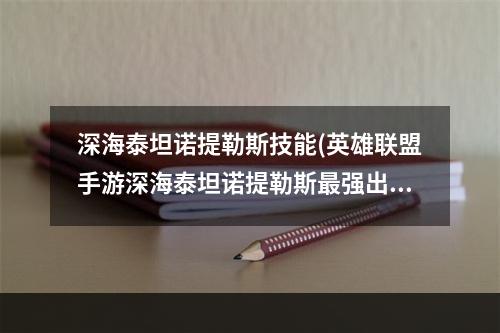 深海泰坦诺提勒斯技能(英雄联盟手游深海泰坦诺提勒斯最强出...